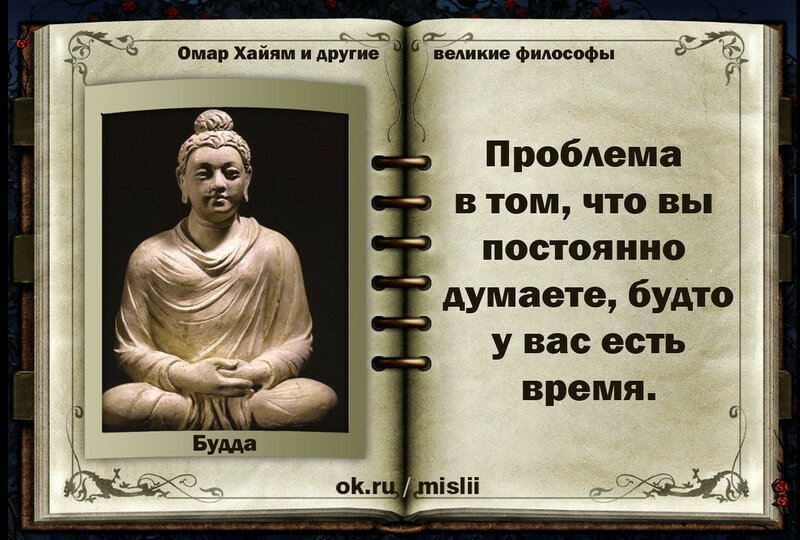 Омар Хайям и другие великие философы

Будда

Проблема в том, что вы постоянно думаете, будто у вас есть время.

ok.ru / mislii